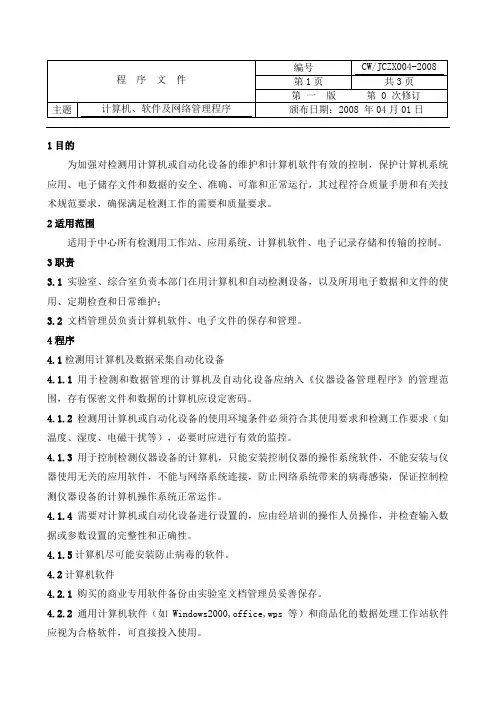 | 程 序 文 件 | | 编号 | CW/JCZX004-2008 |
|---|---|---|---|
| | | 第 1 页 | 共 3 页 |
| | | 第 一 版 | 第 0 次修订 |
| 主题 | 计算机、软件及网络管理程序 | 颁布日期：2008 年 04 月 01 日 | |

1 目的

为加强对检测用计算机或自动化设备的维护和计算机软件有效的控制，保护计算机系统应用、电子储存文件和数据的安全、准确、可靠和正常运行，其过程符合质量手册和有关技术规范要求，确保满足检测工作的需要和质量要求。

2 适用范围

适用于中心所有检测用工作站、应用系统、计算机软件、电子记录存储和传输的控制。

3 职责

3.1 实验室、综合室负责本部门在用计算机和自动检测设备，以及所用电子数据和文件的使用、定期检查和日常维护；

3.2 文档管理员负责计算机软件、电子文件的保存和管理。

4 程序

4.1 检测用计算机及数据采集自动化设备

4.1.1 用于检测和数据管理的计算机及自动化设备应纳入《仪器设备管理程序》的管理范围，存有保密文件和数据的计算机应设定密码。

4.1.2 检测用计算机或自动化设备的使用环境条件必须符合其使用要求和检测工作要求（如温度、湿度、电磁干扰等），必要时应进行有效的监控。

4.1.3 用于控制检测仪器设备的计算机，只能安装控制仪器的操作系统软件，不能安装与仪器使用无关的应用软件，不能与网络系统连接，防止网络系统带来的病毒感染，保证控制检测仪器设备的计算机操作系统正常运作。

4.1.4 需要对计算机或自动化设备进行设置的，应由经培训的操作人员操作，并检查输入数据或参数设置的完整性和正确性。

4.1.5 计算机尽可能安装防止病毒的软件。

4.2 计算机软件

4.2.1 购买的商业专用软件备份由实验室文档管理员妥善保存。

4.2.2 通用计算机软件（如 Windows2000,office,wps 等）和商品化的数据处理工作站软件应视为合格软件，可直接投入使用。